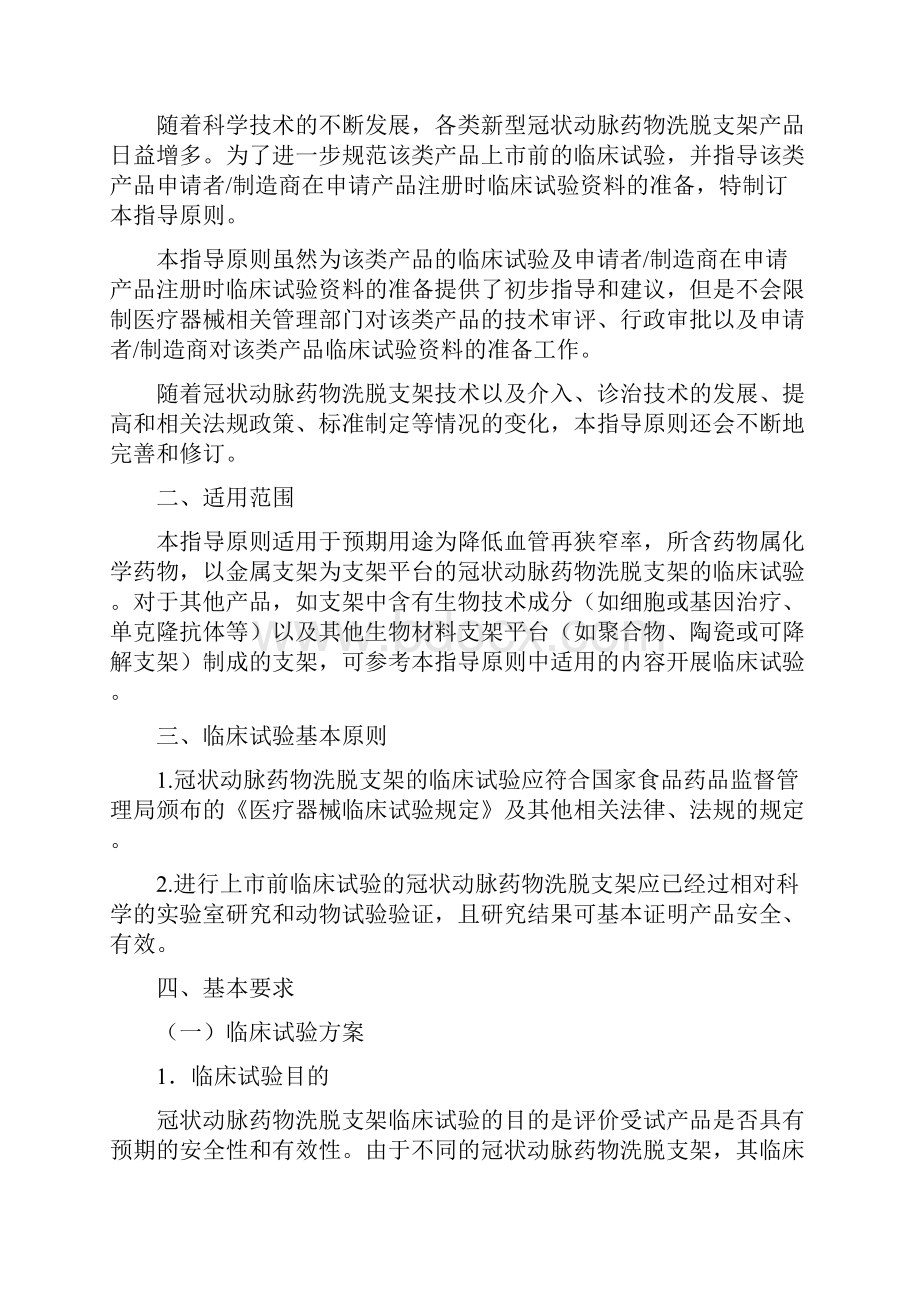 随着科学技术的不断发展，各类新型冠状动脉药物洗脱支架产品日益增多。为了进一步规范该类产品上市前的临床试验，并指导该类产品申请者/制造商在申请产品注册时临床试验资料的准备，特制订本指导原则。

本指导原则虽然为该类产品的临床试验及申请者/制造商在申请产品注册时临床试验资料的准备提供了初步指导和建议，但是不会限制医疗器械相关管理部门对该类产品的技术审评、行政审批以及申请者/制造商对该类产品临床试验资料的准备工作。

随着冠状动脉药物洗脱支架技术以及介入、诊治技术的发展、提高和相关法规政策、标准制定等情况的变化，本指导原则还会不断地完善和修订。

二、适用范围

本指导原则适用于预期用途为降低血管再狭窄率，所含药物属化学药物，以金属支架为支架平台的冠状动脉药物洗脱支架的临床试验。对于其他产品，如支架中含有生物技术成分（如细胞或基因治疗、单克隆抗体等）以及其他生物材料支架平台（如聚合物、陶瓷或可降解支架）制成的支架，可参考本指导原则中适用的内容开展临床试验。

三、临床试验基本原则

1.冠状动脉药物洗脱支架的临床试验应符合国家食品药品监督管理局颁布的《医疗器械临床试验规定》及其他相关法律、法规的规定。

2.进行上市前临床试验的冠状动脉药物洗脱支架应已经过相对科学的实验室研究和动物试验验证，且研究结果可基本证明产品安全、有效。

四、基本要求

（一）临床试验方案

1．临床试验目的

冠状动脉药物洗脱支架临床试验的目的是评价受试产品是否具有预期的安全性和有效性。由于不同的冠状动脉药物洗脱支架，其临床